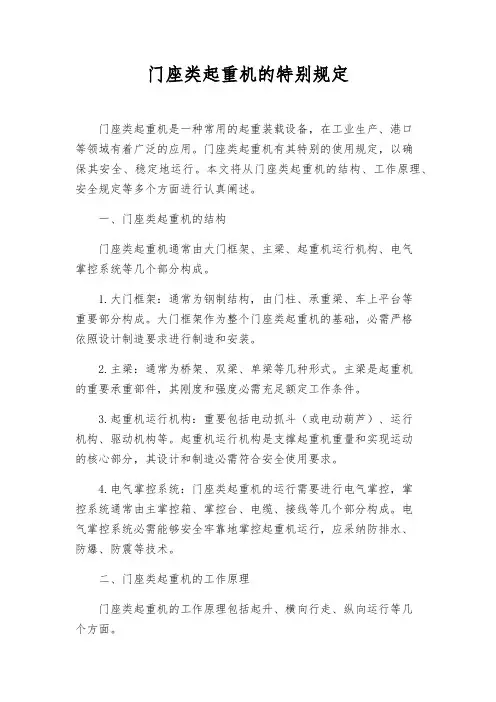 门座类起重机的特别规定

门座类起重机是一种常用的起重装载设备，在工业生产、港口等领域有着广泛的应用。门座类起重机有其特别的使用规定，以确保其安全、稳定地运行。本文将从门座类起重机的结构、工作原理、安全规定等多个方面进行认真阐述。

一、门座类起重机的结构

门座类起重机通常由大门框架、主梁、起重机运行机构、电气掌控系统等几个部分构成。

1. 大门框架：通常为钢制结构，由门柱、承重梁、车上平台等重要部分构成。大门框架作为整个门座类起重机的基础，必需严格依照设计制造要求进行制造和安装。

2. 主梁：通常为桥架、双梁、单梁等几种形式。主梁是起重机的重要承重部件，其刚度和强度必需充足额定工作条件。

3. 起重机运行机构：重要包括电动抓斗（或电动葫芦）、运行机构、驱动机构等。起重机运行机构是支撑起重机重量和实现运动的核心部分，其设计和制造必需符合安全使用要求。

4. 电气掌控系统：门座类起重机的运行需要进行电气掌控，掌控系统通常由主掌控箱、掌控台、电缆、接线等几个部分构成。电气掌控系统必需能够安全牢靠地掌控起重机运行，应采纳防排水、防爆、防震等技术。

二、门座类起重机的工作原理

门座类起重机的工作原理包括起升、横向行走、纵向运行等几个方面。